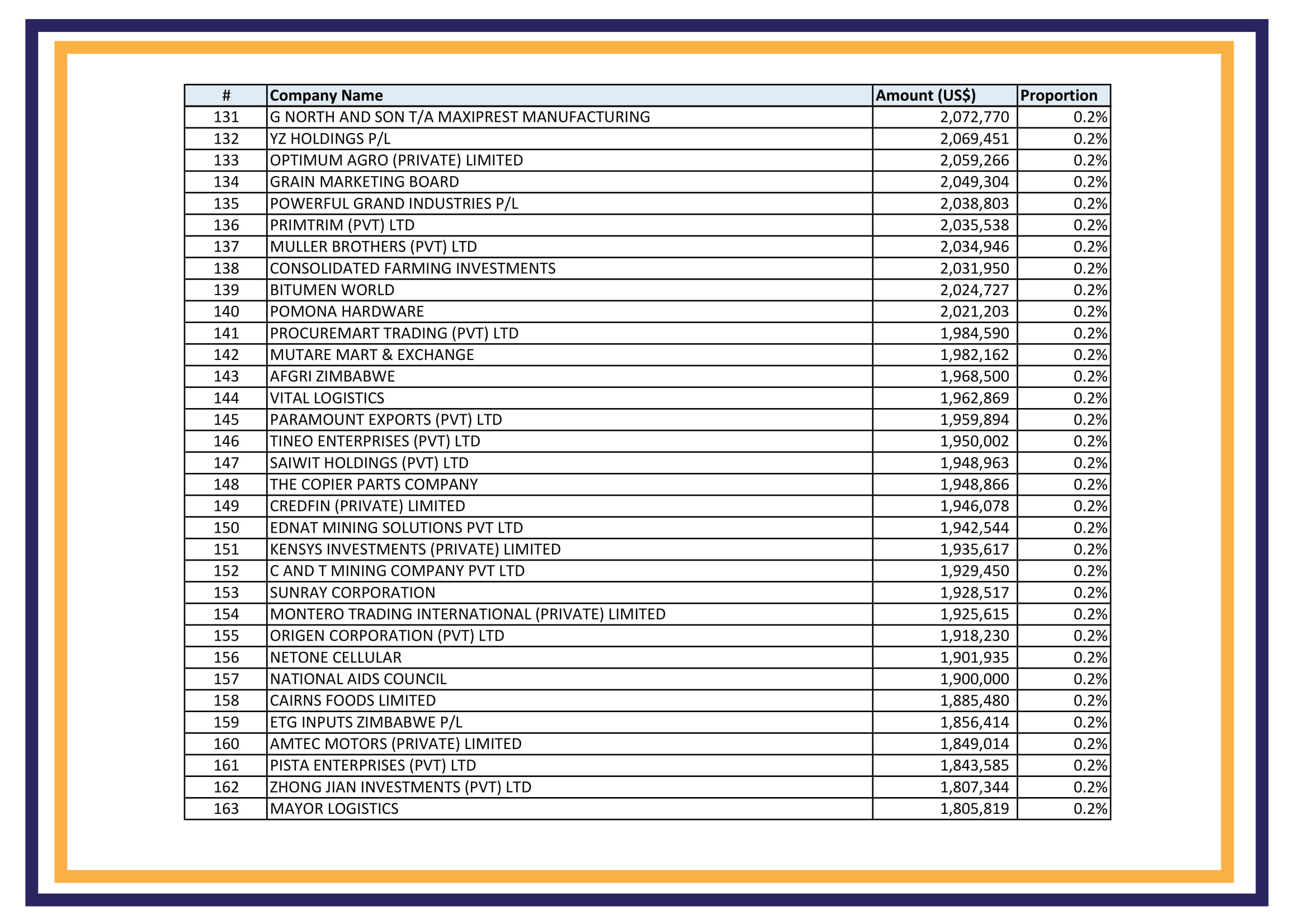 | # | Company Name | Amount (US$) | Proportion |
|---|---|---|---|
| 131 | G NORTH AND SON T/A MAXIPREST MANUFACTURING | 2,072,770 | 0.2% |
| 132 | YZ HOLDINGS P/L | 2,069,451 | 0.2% |
| 133 | OPTIMUM AGRO (PRIVATE) LIMITED | 2,059,266 | 0.2% |
| 134 | GRAIN MARKETING BOARD | 2,049,304 | 0.2% |
| 135 | POWERFUL GRAND INDUSTRIES P/L | 2,038,803 | 0.2% |
| 136 | PRIMTRIM (PVT) LTD | 2,035,538 | 0.2% |
| 137 | MULLER BROTHERS (PVT) LTD | 2,034,946 | 0.2% |
| 138 | CONSOLIDATED FARMING INVESTMENTS | 2,031,950 | 0.2% |
| 139 | BITUMEN WORLD | 2,024,727 | 0.2% |
| 140 | POMONA HARDWARE | 2,021,203 | 0.2% |
| 141 | PROCUREMART TRADING (PVT) LTD | 1,984,590 | 0.2% |
| 142 | MUTARE MART & EXCHANGE | 1,982,162 | 0.2% |
| 143 | AFGRI ZIMBABWE | 1,968,500 | 0.2% |
| 144 | VITAL LOGISTICS | 1,962,869 | 0.2% |
| 145 | PARAMOUNT EXPORTS (PVT) LTD | 1,959,894 | 0.2% |
| 146 | TINEO ENTERPRISES (PVT) LTD | 1,950,002 | 0.2% |
| 147 | SAIWIT HOLDINGS (PVT) LTD | 1,948,963 | 0.2% |
| 148 | THE COPIER PARTS COMPANY | 1,948,866 | 0.2% |
| 149 | CREDFIN (PRIVATE) LIMITED | 1,946,078 | 0.2% |
| 150 | EDNAT MINING SOLUTIONS PVT LTD | 1,942,544 | 0.2% |
| 151 | KENSYS INVESTMENTS (PRIVATE) LIMITED | 1,935,617 | 0.2% |
| 152 | C AND T MINING COMPANY PVT LTD | 1,929,450 | 0.2% |
| 153 | SUNRAY CORPORATION | 1,928,517 | 0.2% |
| 154 | MONTERO TRADING INTERNATIONAL (PRIVATE) LIMITED | 1,925,615 | 0.2% |
| 155 | ORIGEN CORPORATION (PVT) LTD | 1,918,230 | 0.2% |
| 156 | NETONE CELLULAR | 1,901,935 | 0.2% |
| 157 | NATIONAL AIDS COUNCIL | 1,900,000 | 0.2% |
| 158 | CAIRNS FOODS LIMITED | 1,885,480 | 0.2% |
| 159 | ETG INPUTS ZIMBABWE P/L | 1,856,414 | 0.2% |
| 160 | AMTEC MOTORS (PRIVATE) LIMITED | 1,849,014 | 0.2% |
| 161 | PISTA ENTERPRISES (PVT) LTD | 1,843,585 | 0.2% |
| 162 | ZHONG JIAN INVESTMENTS (PVT) LTD | 1,807,344 | 0.2% |
| 163 | MAYOR LOGISTICS | 1,805,819 | 0.2% |